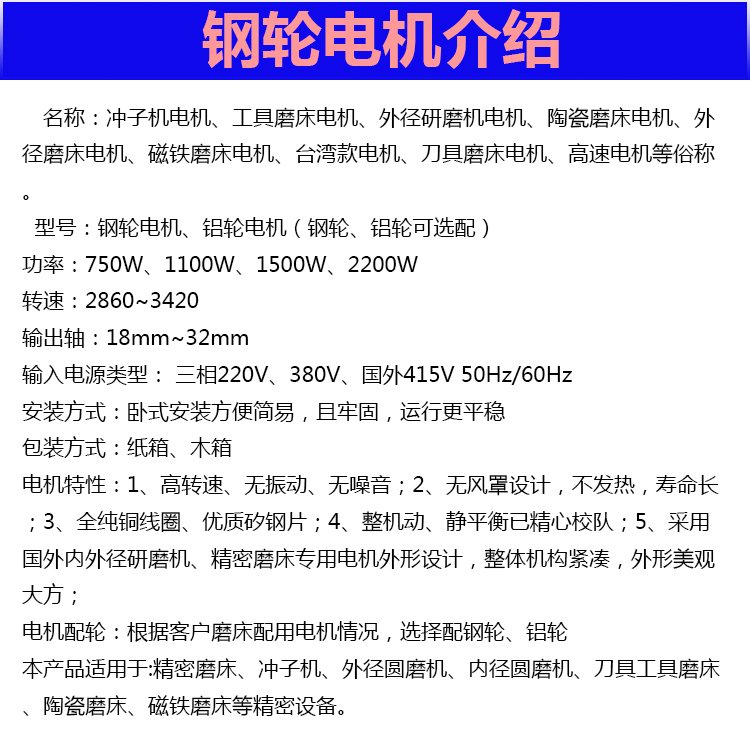 钢轮电机介绍

名称：冲子机电机、工具磨床电机、外径研磨机电机、陶瓷磨床电机、外径磨床电机、磁铁磨床电机、台湾款电机、刀具磨床电机、高速电机等俗称。

型号：钢轮电机、铝轮电机（钢轮、铝轮可选配）
功率：750W、1100W、1500W、2200W
转速：2860~3420
输出轴：18mm~32mm
输入电源类型： 三相220V、380V、国外415V 50Hz/60Hz
安装方式：卧式安装方便简易，且牢固，运行更平稳
包装方式：纸箱、木箱
电机特性：1、高转速、无振动、无噪音；2、无风罩设计，不发热，寿命长；3、全纯铜线圈、优质矽钢片；4、整机动、静平衡已精心校队；5、采用国外内外径研磨机、精密磨床专用电机外形设计，整体机构紧凑，外形美观大方；
电机配轮：根据客户磨床配用电机情况，选择配钢轮、铝轮
本产品适用于:精密磨床、冲子机、外径圆磨机、内径圆磨机、刀具工具磨床、陶瓷磨床、磁铁磨床等精密设备。